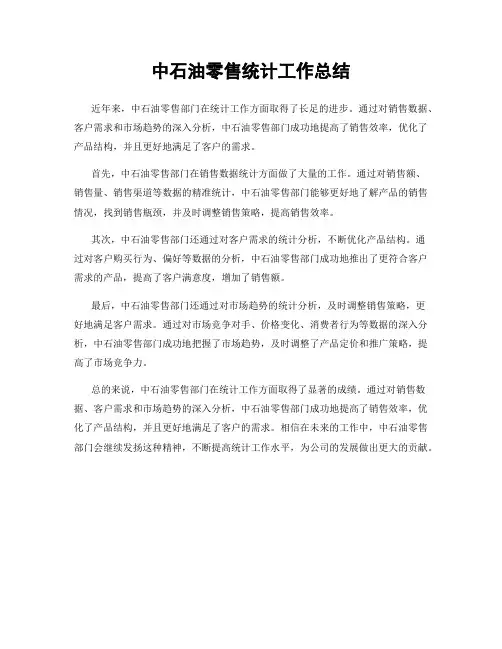 中石油零售统计工作总结

近年来，中石油零售部门在统计工作方面取得了长足的进步。通过对销售数据、客户需求和市场趋势的深入分析，中石油零售部门成功地提高了销售效率，优化了产品结构，并且更好地满足了客户的需求。

首先，中石油零售部门在销售数据统计方面做了大量的工作。通过对销售额、销售量、销售渠道等数据的精准统计，中石油零售部门能够更好地了解产品的销售情况，找到销售瓶颈，并及时调整销售策略，提高销售效率。

其次，中石油零售部门还通过对客户需求的统计分析，不断优化产品结构。通过对客户购买行为、偏好等数据的分析，中石油零售部门成功地推出了更符合客户需求的产品，提高了客户满意度，增加了销售额。

最后，中石油零售部门还通过对市场趋势的统计分析，及时调整销售策略，更好地满足客户需求。通过对市场竞争对手、价格变化、消费者行为等数据的深入分析，中石油零售部门成功地把握了市场趋势，及时调整了产品定价和推广策略，提高了市场竞争力。

总的来说，中石油零售部门在统计工作方面取得了显著的成绩。通过对销售数据、客户需求和市场趋势的深入分析，中石油零售部门成功地提高了销售效率，优化了产品结构，并且更好地满足了客户的需求。相信在未来的工作中，中石油零售部门会继续发扬这种精神，不断提高统计工作水平，为公司的发展做出更大的贡献。